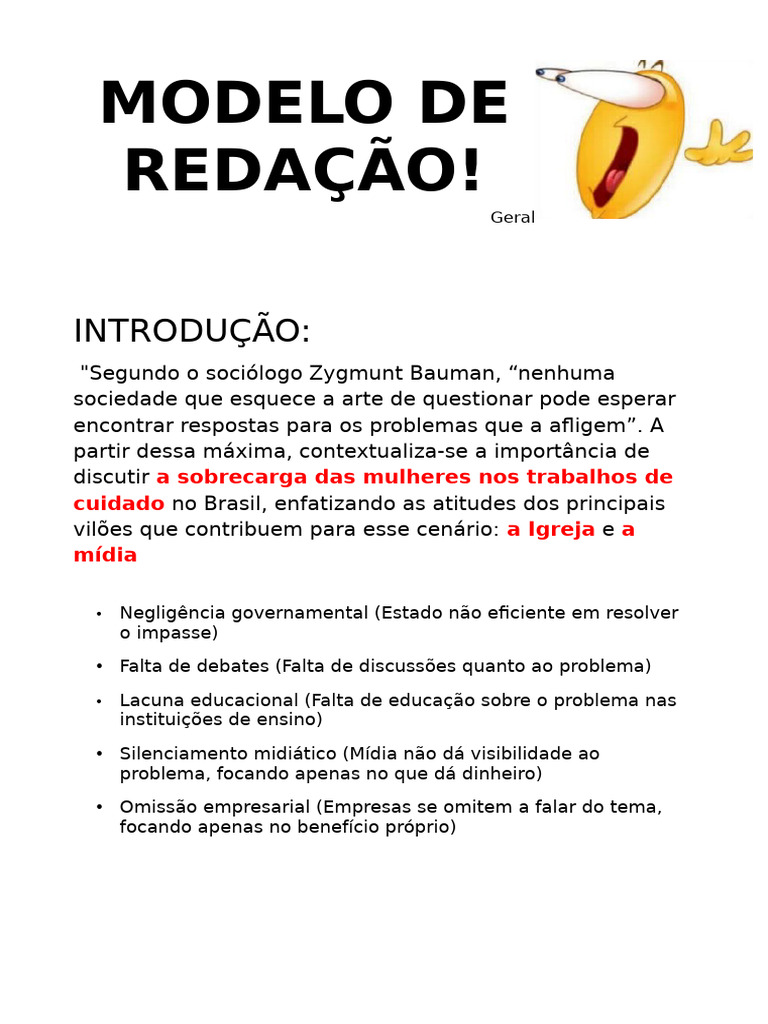 MODELO DE REDAÇÃO!

Geral

INTRODUÇÃO:

"Segundo o sociólogo Zygmunt Bauman, "nenhuma sociedade que esquece a arte de questionar pode esperar encontrar respostas para os problemas que a afligem". A partir dessa máxima, contextualiza-se a importância de discutir a sobrecarga das mulheres nos trabalhos de cuidado no Brasil, enfatizando as atitudes dos principais vilões que contribuem para esse cenário: a Igreja e a mídia

• Negligência governamental (Estado não eficiente em resolver o impasse)
• Falta de debates (Falta de discussões quanto ao problema)
• Lacuna educacional (Falta de educação sobre o problema nas instituições de ensino)
• Silenciamento midiático (Mídia não dá visibilidade ao problema, focando apenas no que dá dinheiro)
• Omissão empresarial (Empresas se omitem a falar do tema, focando apenas no benefício próprio)